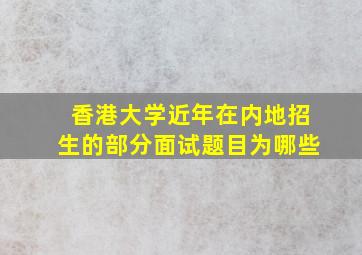 香港大学近年在内地招生的部分面试题目为哪些